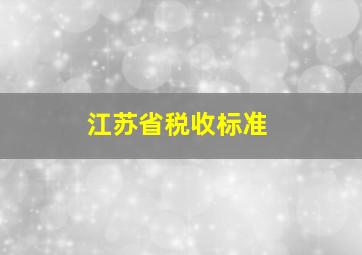 江苏省税收标准